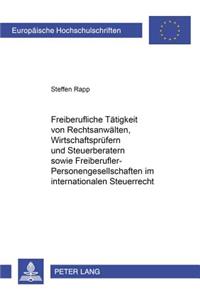 Europäische Hochschulschriften

Steffen Rapp

Freiberufliche Tätigkeit von Rechtsanwälten, Wirtschaftsprüfern und Steuerberatern sowie Freiberufler-Personengesellschaften im internationalen Steuerrecht

PETER LANG